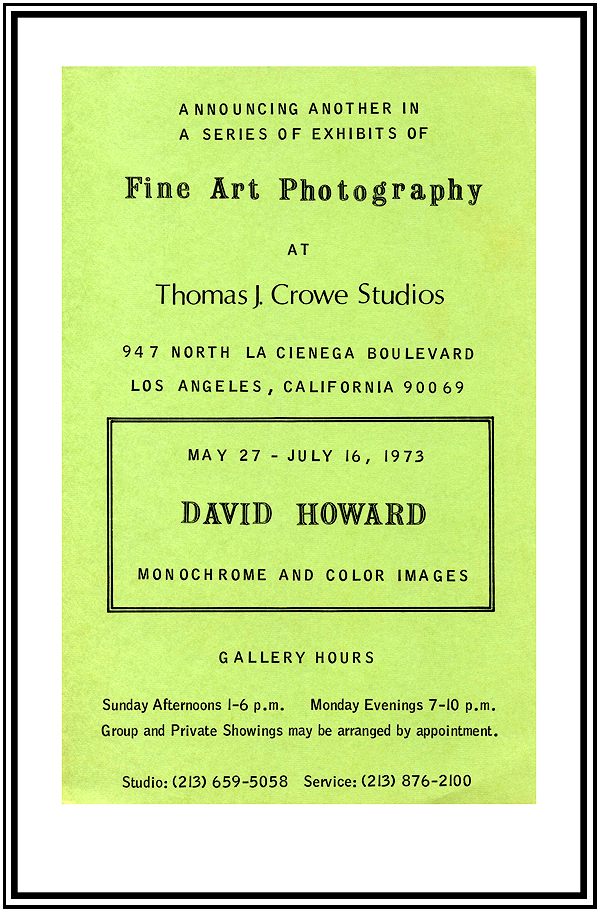 ANNOUNCING ANOTHER IN
A SERIES OF EXHIBITS OF

Fine Art Photography

AT

Thomas J. Crowe Studios

947 NORTH LA CIENEGA BOULEVARD
LOS ANGELES, CALIFORNIA 90069

MAY 27 - JULY 16, 1973

DAVID HOWARD

MONOCHROME AND COLOR IMAGES

GALLERY HOURS

Sunday Afternoons 1-6 p.m. Monday Evenings 7-10 p.m.
Group and Private Showings may be arranged by appointment.

Studio: (213) 659-5058 Service: (213) 876-2100